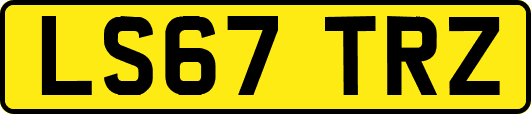 LS67 TRZ